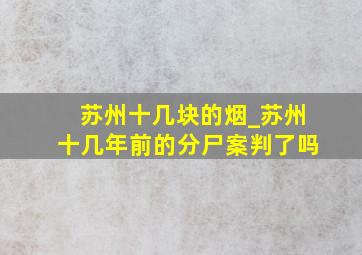 苏州十几块的烟_苏州十几年前的分尸案判了吗